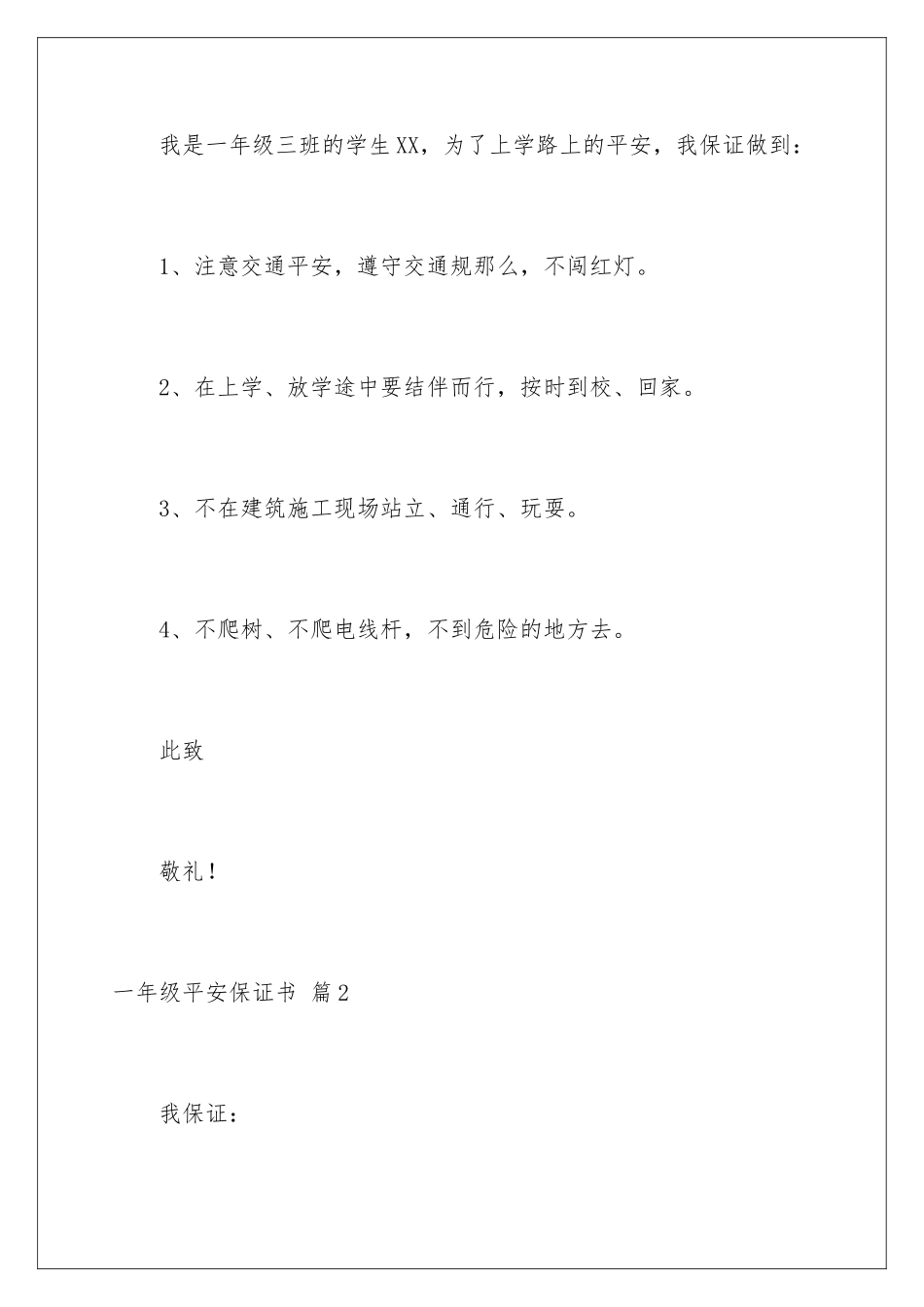 我是一年级三班的学生XX，为了上学路上的平安，我保证做到：

1、注意交通平安，遵守交通规那么，不闯红灯。

2、在上学、放学途中要结伴而行，按时到校、回家。

3、不在建筑施工现场站立、通行、玩耍。

4、不爬树、不爬电线杆，不到危险的地方去。

此致

敬礼！

一年级平安保证书 篇2

我保证：